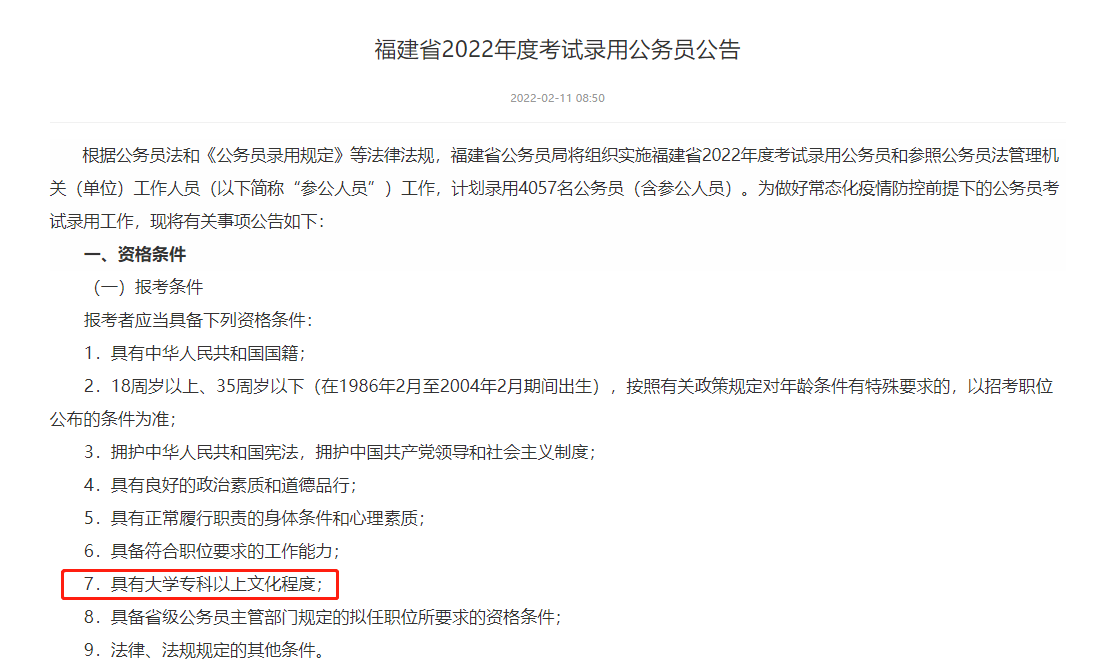 福建省2022年度考试录用公务员公告

2022-02-11 08:50

根据公务员法和《公务员录用规定》等法律法规，福建省公务员局将组织实施福建省2022年度考试录用公务员和参照公务员法管理机关（单位）工作人员（以下简称“参公人员”）工作，计划录用4057名公务员（含参公人员）。为做好常态化疫情防控前提下的公务员考试录用工作，现将有关事项公告如下：

一、资格条件

（一）报考条件

报考者应当具备下列资格条件：

1．具有中华人民共和国国籍；

2．18周岁以上、35周岁以下（在1986年2月至2004年2月期间出生），按照有关政策规定对年龄条件有特殊要求的，以招考职位公布的条件为准；

3．拥护中华人民共和国宪法，拥护中国共产党领导和社会主义制度；

4．具有良好的政治素质和道德品行；

5．具有正常履行职责的身体条件和心理素质；

6．具备符合职位要求的工作能力；

7．具有大学专科以上文化程度；

8．具备省级公务员主管部门规定的拟任职位所要求的资格条件；

9．法律、法规规定的其他条件。